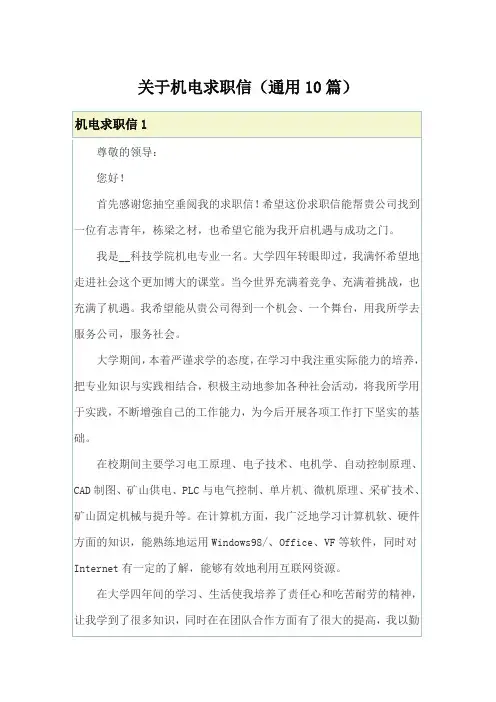 关于机电求职信（通用10篇）

机电求职信1

尊敬的领导：

您好！

首先感谢您抽空垂阅我的求职信！希望这份求职信能帮贵公司找到一位有志青年，栋梁之材，也希望它能为我开启机遇与成功之门。

我是__科技学院机电专业一名。大学四年转眼即过，我满怀希望地走进社会这个更加博大的课堂。当今世界充满着竞争、充满着挑战，也充满了机遇。我希望能从贵公司得到一个机会、一个舞台，用我所学去服务公司，服务社会。

大学期间，本着严谨求学的态度，在学习中我注重实际能力的培养，把专业知识与实践相结合，积极主动地参加各种社会活动，将我所学用于实践，不断增强自己的工作能力，为今后开展各项工作打下坚实的基础。

在校期间主要学习电工原理、电子技术、电机学、自动控制原理、CAD制图、矿山供电、PLC与电气控制、单片机、微机原理、采矿技术、矿山固定机械与提升等。在计算机方面，我广泛地学习计算机软、硬件方面的知识，能熟练地运用Windows98/、Office、VF等软件，同时对Internet有一定的了解，能够有效地利用互联网资源。

在大学四年间的学习、生活使我培养了责任心和吃苦耐劳的精神，让我学到了很多知识，同时在在团队合作方面有了很大的提高，我以勤